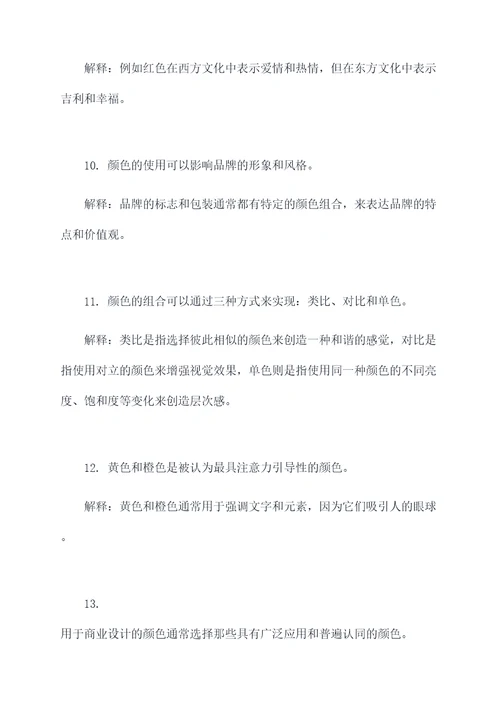 解释：例如红色在西方文化中表示爱情和热情，但在东方文化中表示吉利和幸福。

10. 颜色的使用可以影响品牌的形象和风格。

解释：品牌的标志和包装通常都有特定的颜色组合，来表达品牌的特点和价值观。

11. 颜色的组合可以通过三种方式来实现：类比、对比和单色。

解释：类比是指选择彼此相似的颜色来创造一种和谐的感觉，对比是指使用对立的颜色来增强视觉效果，单色则是指使用同一种颜色的不同亮度、饱和度等变化来创造层次感。

12. 黄色和橙色是被认为最具注意力引导性的颜色。

解释：黄色和橙色通常用于强调文字和元素，因为它们吸引人的眼球。

13.

用于商业设计的颜色通常选择那些具有广泛应用和普遍认同的颜色。